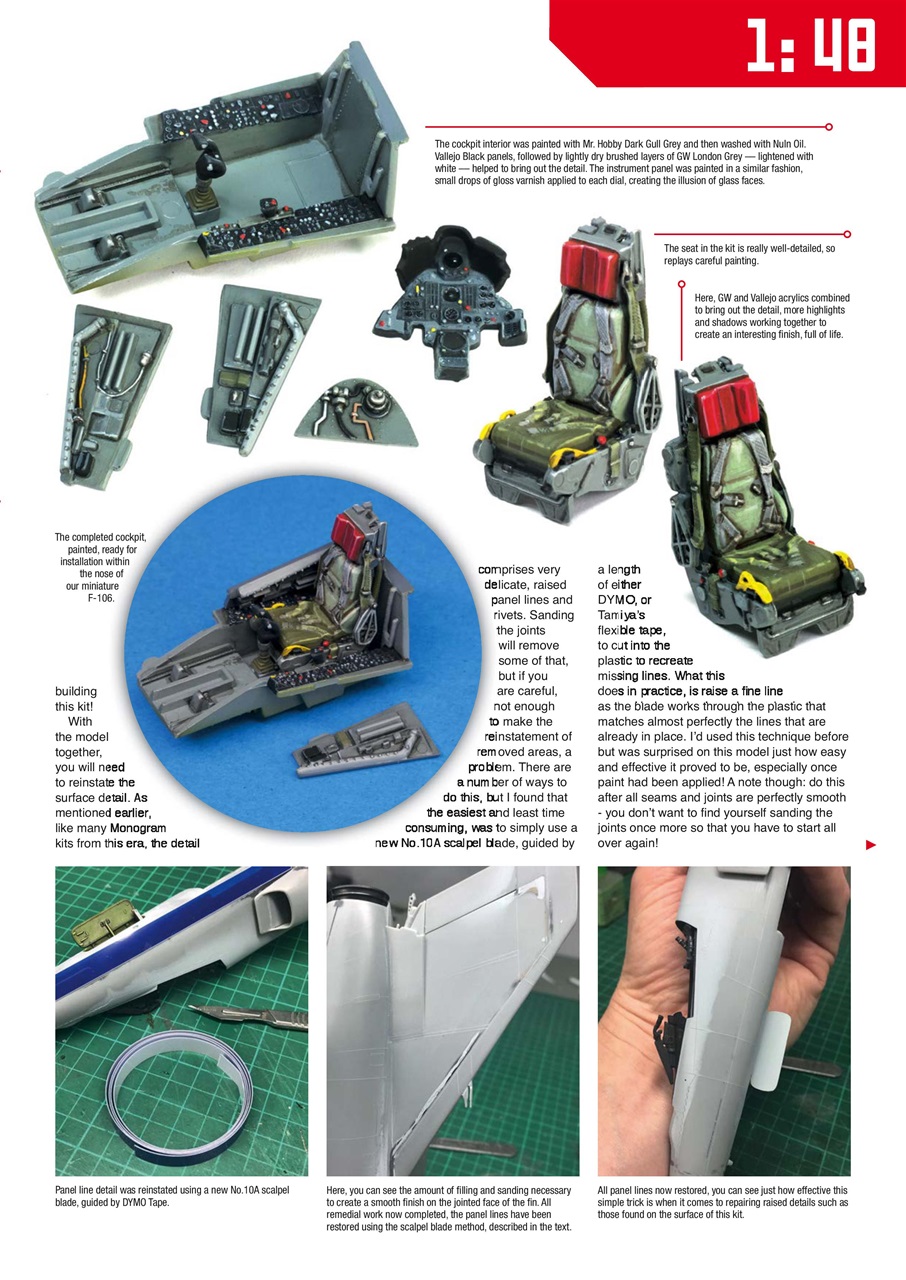 1:48

The cockpit interior was painted with Mr. Hobby Dark Gull Grey and then washed with Nuln Oil. Vallejo Black panels, followed by lightly dry brushed layers of GW London Grey — lightened with white — helped to bring out the detail. The instrument panel was painted in a similar fashion, small drops of gloss varnish applied to each dial, creating the illusion of glass faces.

The seat in the kit is really well-detailed, so replays careful painting.

Here, GW and Vallejo acrylics combined to bring out the detail, more highlights and shadows working together to create an interesting finish, full of life.

The completed cockpit, painted, ready for installation within the nose of our miniature F-106.

building this kit!
With the model together, you will need to reinstate the surface detail. As mentioned earlier, like many Monogram kits from this era, the detail comprises very delicate, raised panel lines and rivets. Sanding the joints will remove some of that, but if you are careful, not enough to make the reinstatement of removed areas, a problem. There are a number of ways to do this, but I found that the easiest and least time consuming, was to simply use a new No.10A scalpel blade, guided by a length of either DYMO, or Tamiya's flexible tape, to cut into the plastic to recreate missing lines. What this does in practice, is raise a fine line as the blade works through the plastic that matches almost perfectly the lines that are already in place. I'd used this technique before but was surprised on this model just how easy and effective it proved to be, especially once paint had been applied! A note though: do this after all seams and joints are perfectly smooth - you don't want to find yourself sanding the joints once more so that you have to start all over again!

Panel line detail was reinstated using a new No.10A scalpel blade, guided by DYMO Tape.

Here, you can see the amount of filling and sanding necessary to create a smooth finish on the jointed face of the fin. All remedial work now completed, the panel lines have been restored using the scalpel blade method, described in the text.

All panel lines now restored, you can see just how effective this simple trick is when it comes to repairing raised details such as those found on the surface of this kit.